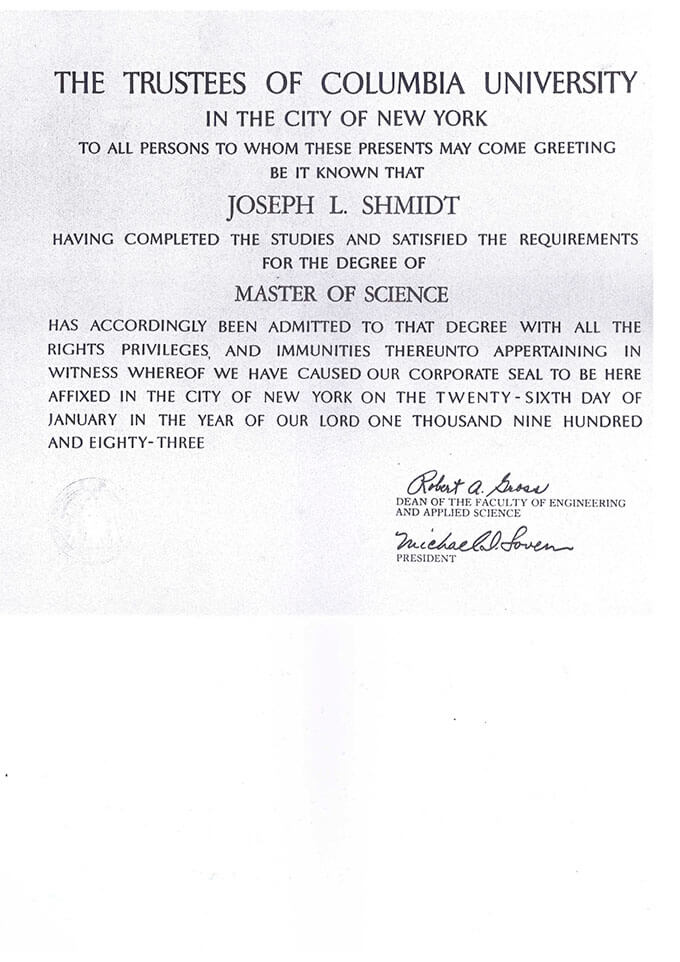 THE TRUSTEES OF COLUMBIA UNIVERSITY
IN THE CITY OF NEW YORK
TO ALL PERSONS TO WHOM THESE PRESENTS MAY COME GREETING
BE IT KNOWN THAT

JOSEPH L. SHMIDT

HAVING COMPLETED THE STUDIES AND SATISFIED THE REQUIREMENTS FOR THE DEGREE OF

MASTER OF SCIENCE

HAS ACCORDINGLY BEEN ADMITTED TO THAT DEGREE WITH ALL THE RIGHTS PRIVILEGES, AND IMMUNITIES THEREUNTO APPERTAINING IN WITNESS WHEREOF WE HAVE CAUSED OUR CORPORATE SEAL TO BE HERE AFFIXED IN THE CITY OF NEW YORK ON THE TWENTY-SIXTH DAY OF JANUARY IN THE YEAR OF OUR LORD ONE THOUSAND NINE HUNDRED AND EIGHTY-THREE

Robert A. Gross
DEAN OF THE FACULTY OF ENGINEERING AND APPLIED SCIENCE

Michael I. Sovern
PRESIDENT